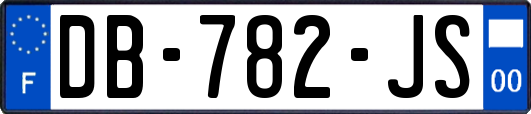 F
DB-782-JS
00